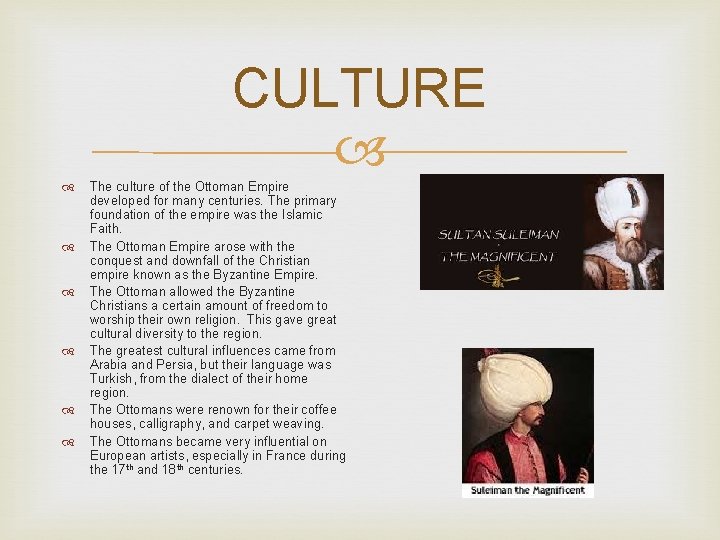 CULTURE

• The culture of the Ottoman Empire developed for many centuries. The primary foundation of the empire was the Islamic Faith.
• The Ottoman Empire arose with the conquest and downfall of the Christian empire known as the Byzantine Empire.
• The Ottoman allowed the Byzantine Christians a certain amount of freedom to worship their own religion. This gave great cultural diversity to the region.
• The greatest cultural influences came from Arabia and Persia, but their language was Turkish, from the dialect of their home region.
• The Ottomans were renown for their coffee houses, calligraphy, and carpet weaving.
• The Ottomans became very influential on European artists, especially in France during the 17th and 18th centuries.

SULTAN SULEIMAN
THE MAGNIFICENT

Suleiman the Magnificent